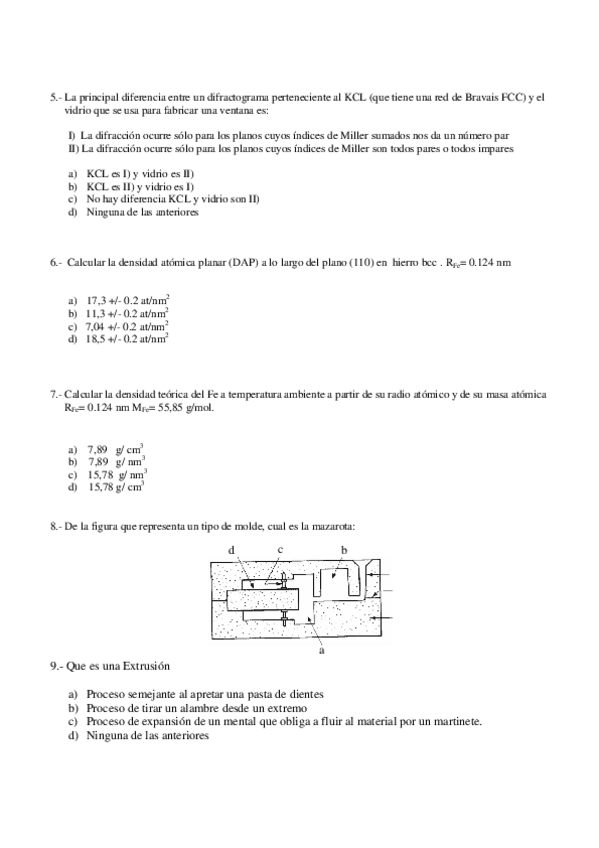 5.- La principal diferencia entre un difractograma perteneciente al KCL (que tiene una red de Bravais FCC) y el vidrio que se usa para fabricar una ventana es:

I) La difracción ocurre sólo para los planos cuyos índices de Miller sumados nos da un número par
II) La difracción ocurre sólo para los planos cuyos índices de Miller son todos pares o todos impares

a) KCL es I) y vidrio es II)
b) KCL es II) y vidrio es I)
c) No hay diferencia KCL y vidrio son II)
d) Ninguna de las anteriores

6.- Calcular la densidad atómica planar (DAP) a lo largo del plano (110) en hierro bcc . $R_{Fe}$= 0.124 nm

a) 17,3 +/- 0.2 at/nm$^2$
b) 11,3 +/- 0.2 at/nm$^2$
c) 7,04 +/- 0.2 at/nm$^2$
d) 18,5 +/- 0.2 at/nm$^2$

7.- Calcular la densidad teórica del Fe a temperatura ambiente a partir de su radio atómico y de su masa atómica $R_{Fe}$= 0.124 nm $M_{Fe}$= 55,85 g/mol.

a) 7,89 g/ cm$^3$
b) 7,89 g/ nm$^3$
c) 15,78 g/ nm$^3$
d) 15,78 g/ cm$^3$

8.- De la figura que representa un tipo de molde, cual es la mazarota:

d c b
a

9.- Que es una Extrusión

a) Proceso semejante al apretar una pasta de dientes
b) Proceso de tirar un alambre desde un extremo
c) Proceso de expansión de un mental que obliga a fluir al material por un martinete.
d) Ninguna de las anteriores